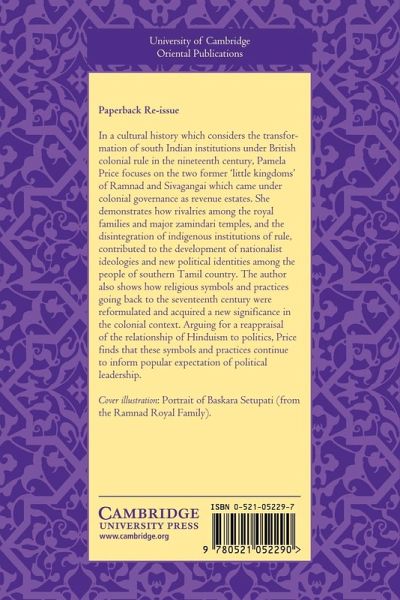 University of Cambridge
Oriental Publications

Paperback Re-issue

In a cultural history which considers the transformation of south Indian institutions under British colonial rule in the nineteenth century, Pamela Price focuses on the two former 'little kingdoms' of Ramnad and Sivagangai which came under colonial governance as revenue estates. She demonstrates how rivalries among the royal families and major zamindari temples, and the disintegration of indigenous institutions of rule, contributed to the development of nationalist ideologies and new political identities among the people of southern Tamil country. The author also shows how religious symbols and practices going back to the seventeenth century were reformulated and acquired a new significance in the colonial context. Arguing for a reappraisal of the relationship of Hinduism to politics, Price finds that these symbols and practices continue to inform popular expectation of political leadership.

Cover illustration: Portrait of Baskara Setupati (from the Ramnad Royal Family).

CAMBRIDGE
UNIVERSITY PRESS
www.cambridge.org

ISBN 0-521-05229-7

9 780521 052290 >